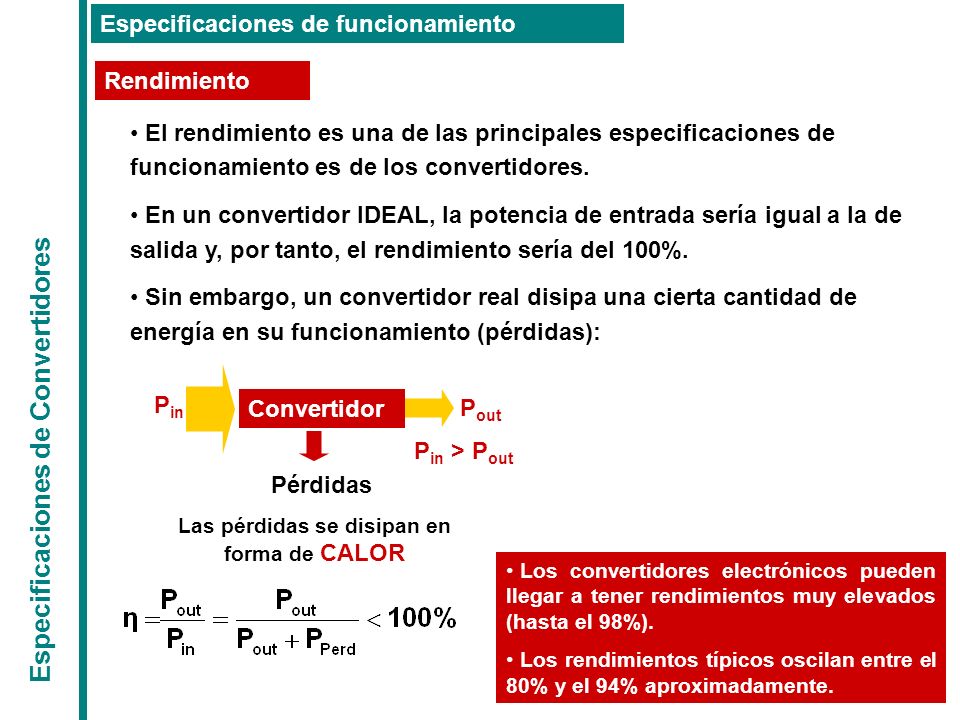 Especificaciones de Convertidores

Especificaciones de funcionamiento

Rendimiento

• El rendimiento es una de las principales especificaciones de funcionamiento es de los convertidores.

• En un convertidor IDEAL, la potencia de entrada sería igual a la de salida y, por tanto, el rendimiento sería del 100%.

• Sin embargo, un convertidor real disipa una cierta cantidad de energía en su funcionamiento (pérdidas):

$P_{in}$ Convertidor $P_{out}$

$P_{in} > P_{out}$

Pérdidas

Las pérdidas se disipan en forma de CALOR

$\eta = \frac{P_{out}}{P_{in}} = \frac{P_{out}}{P_{out} + P_{Perd}} < 100\%$

• Los convertidores electrónicos pueden llegar a tener rendimientos muy elevados (hasta el 98%).

• Los rendimientos típicos oscilan entre el 80% y el 94% aproximadamente.